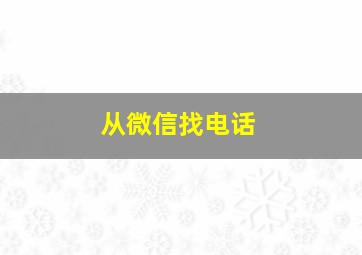 从微信找电话